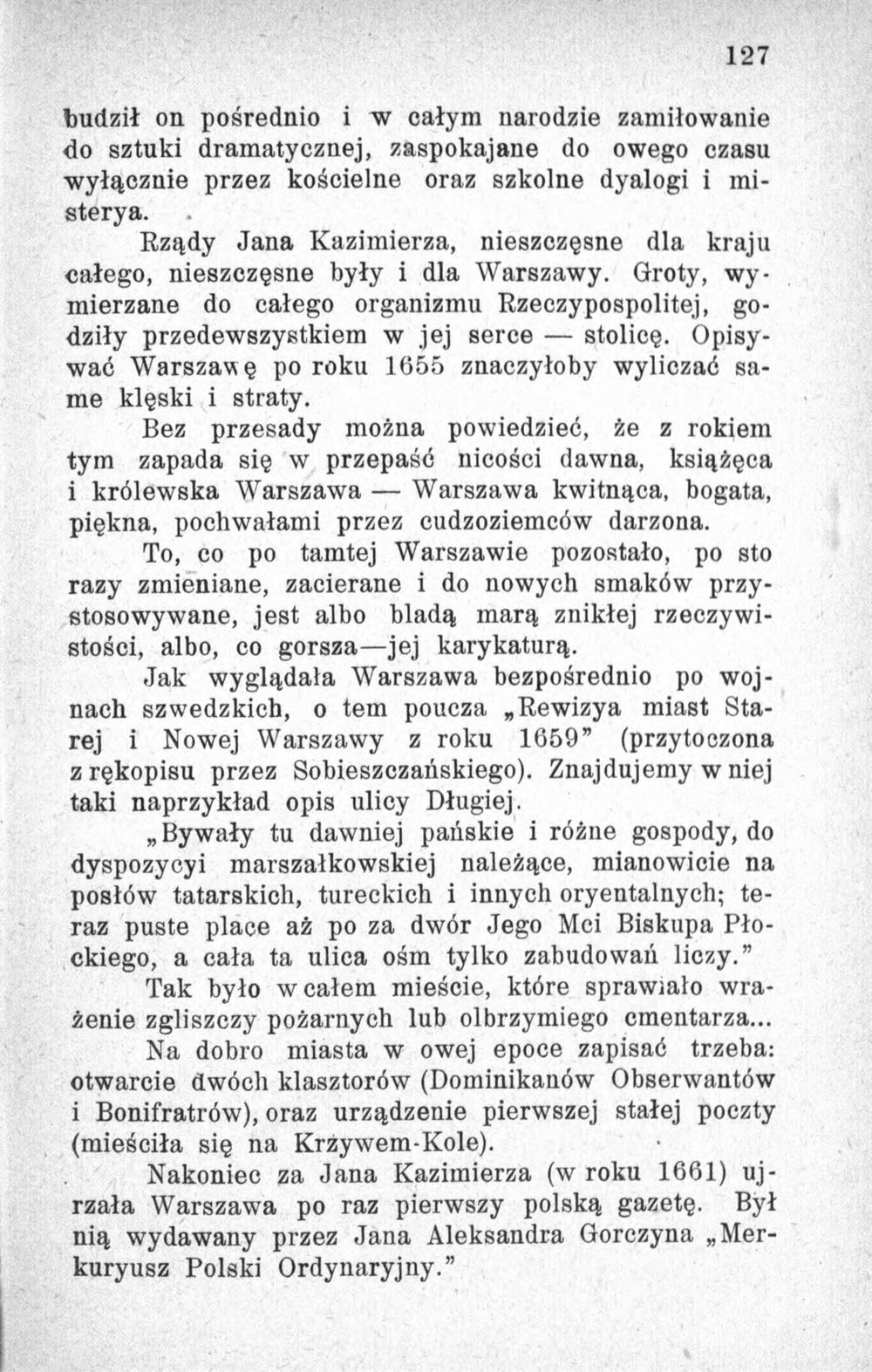 127

budził on pośrednio i w całym narodzie zamiłowanie do sztuki dramatycznej, zaspokajane do owego czasu wyłącznie przez kościelne oraz szkolne dyalogi i misterya.

Rządy Jana Kazimierza, nieszczęsne dla kraju całego, nieszczęsne były i dla Warszawy. Groty, wymierzane do całego organizmu Rzeczypospolitej, godziły przedewszystkiem w jej serce — stolicę. Opisywać Warszawę po roku 1655 znaczyłoby wyliczać same klęski i straty.

Bez przesady można powiedzieć, że z rokiem tym zapada się w przepaść nicości dawna, książęca i królewska Warszawa — Warszawa kwitnąca, bogata, piękna, pochwałami przez cudzoziemców darzona.

To, co po tamtej Warszawie pozostało, po sto razy zmieniane, zacierane i do nowych smaków przystosowywane, jest albo bladą marą znikłej rzeczywistości, albo, co gorsza—jej karykaturą.

Jak wyglądała Warszawa bezpośrednio po wojnach szwedzkich, o tem poucza „Rewizya miast Starej i Nowej Warszawy z roku 1659" (przytoczona z rękopisu przez Sobieszczańskiego). Znajdujemy w niej taki naprzykład opis ulicy Długiej.

„Bywały tu dawniej pańskie i różne gospody, do dyspozycyi marszałkowskiej należące, mianowicie na posłów tatarskich, tureckich i innych oryentalnych; teraz puste place aż po za dwór Jego Mci Biskupa Płockiego, a cała ta ulica ośm tylko zabudowań liczy."

Tak było w całem mieście, które sprawiało wrażenie zgliszczy pożarnych lub olbrzymiego cmentarza...

Na dobro miasta w owej epoce zapisać trzeba: otwarcie dwóch klasztorów (Dominikanów Obserwantów i Bonifratrów), oraz urządzenie pierwszej stałej poczty (mieściła się na Krzywem-Kole).

Nakoniec za Jana Kazimierza (w roku 1661) ujrzała Warszawa po raz pierwszy polską gazetę. Był nią wydawany przez Jana Aleksandra Gorczyna „Merkuryusz Polski Ordynaryjny."